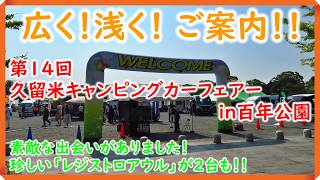 広く!浅く! ご案内!!

WELCOME

第14回
久留米キャンピングカーフェアー
in百年公園

素敵な出会いがありました!
珍しい「レジストロアウル」が2台も!!